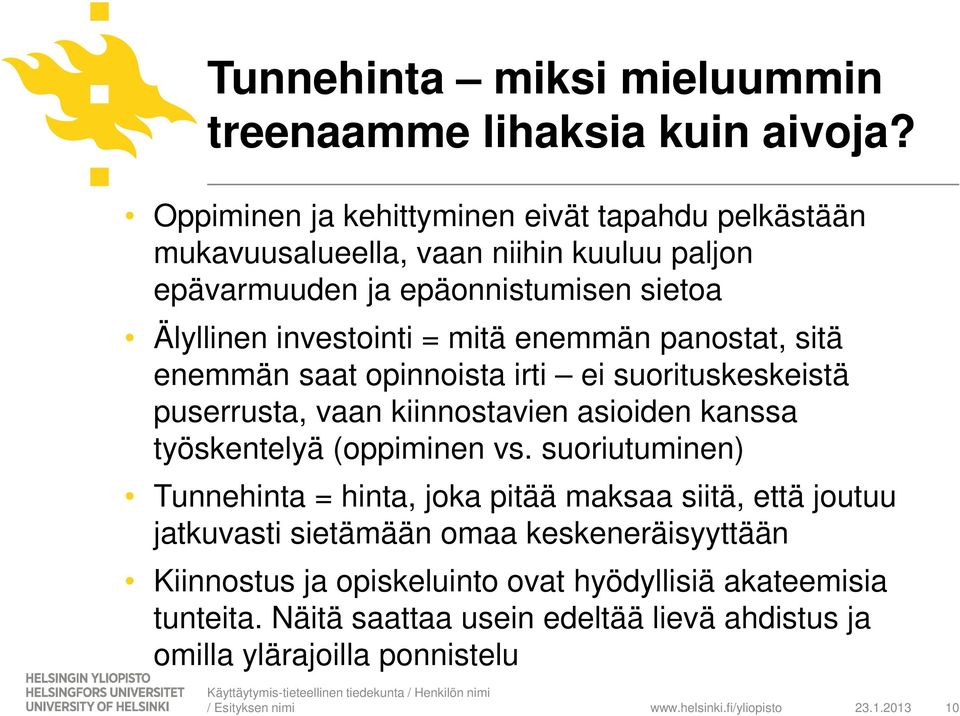 Tunnehinta – miksi mieluummin treenaamme lihaksia kuin aivoja?

• Oppiminen ja kehittyminen eivät tapahdu pelkästään mukavuusalueella, vaan niihin kuuluu paljon epävarmuuden ja epäonnistumisen sietoa

• Älyllinen investointi = mitä enemmän panostat, sitä enemmän saat opinnoista irti – ei suorituskeskeistä puserrusta, vaan kiinnostavien asioiden kanssa työskentelyä (oppiminen vs. suoriutuminen)

• Tunnehinta = hinta, joka pitää maksaa siitä, että joutuu jatkuvasti sietämään omaa keskeneräisyyttään

• Kiinnostus ja opiskeluinto ovat hyödyllisiä akateemisia tunteita. Näitä saattaa usein edeltää lievä ahdistus ja omilla ylärajoilla ponnistelu

HELSINGIN YLIOPISTO
HELSINGFORS UNIVERSITET
UNIVERSITY OF HELSINKI

Käyttäytymis-tieteellinen tiedekunta / Henkilön nimi / Esityksen nimi

www.helsinki.fi/yliopisto

23.1.2013

10